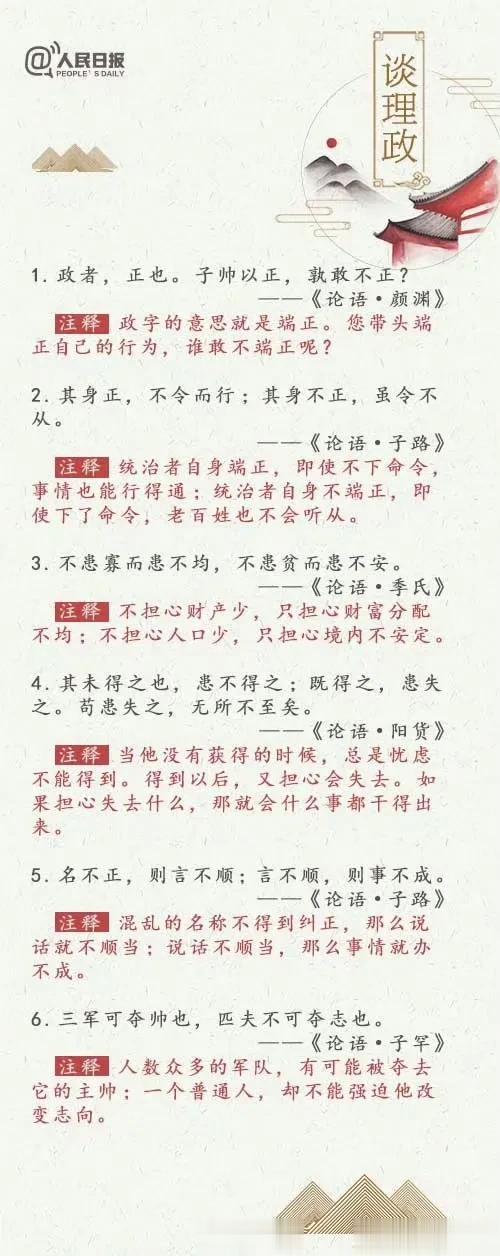 @人民日报
PEOPLE'S DAILY

谈理政

1. 政者，正也。子帅以正，孰敢不正？
——《论语·颜渊》
注释 政字的意思就是端正。您带头端正自己的行为，谁敢不端正呢？

2. 其身正，不令而行；其身不正，虽令不从。
——《论语·子路》
注释 统治者自身端正，即使不下命令，事情也能行得通；统治者自身不端正，即使下了命令，老百姓也不会听从。

3. 不患寡而患不均，不患贫而患不安。
——《论语·季氏》
注释 不担心财产少，只担心财富分配不均；不担心人口少，只担心境内不安定。

4. 其未得之也，患不得之；既得之，患失之。苟患失之，无所不至矣。
——《论语·阳货》
注释 当他没有获得的时候，总是忧虑不能得到。得到以后，又担心会失去。如果担心失去什么，那就会什么事都干得出来。

5. 名不正，则言不顺；言不顺，则事不成。
——《论语·子路》
注释 混乱的名称不得到纠正，那么说话就不顺当；说话不顺当，那么事情就办不成。

6. 三军可夺帅也，匹夫不可夺志也。
——《论语·子罕》
注释 人数众多的军队，有可能被夺去它的主帅；一个普通人，却不能强迫他改变志向。